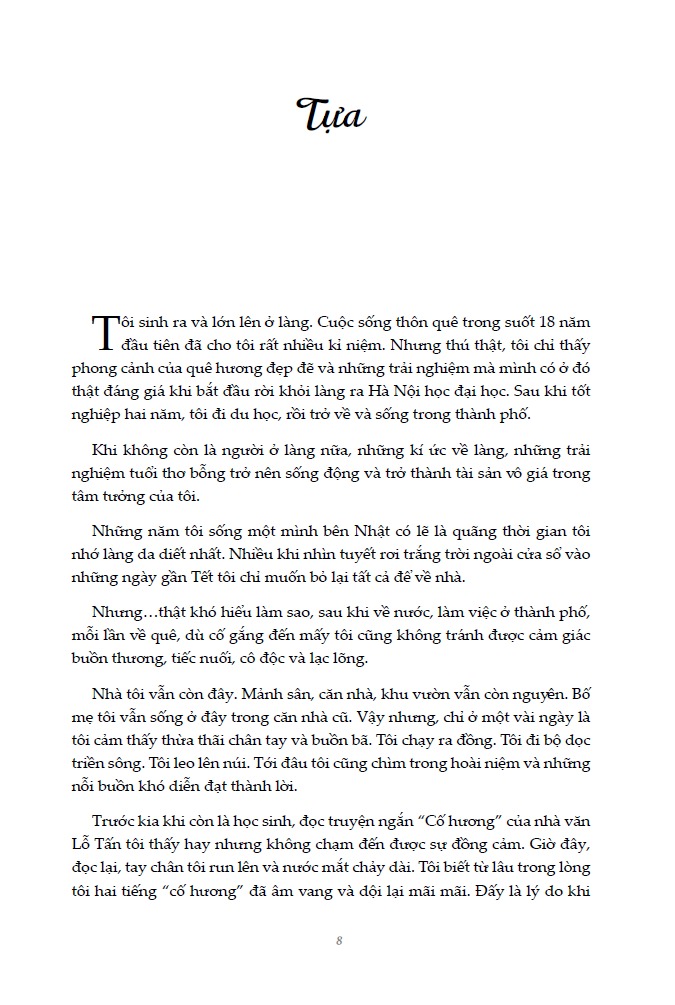 Tựa

Tôi sinh ra và lớn lên ở làng. Cuộc sống thôn quê trong suốt 18 năm đầu tiên đã cho tôi rất nhiều kỉ niệm. Nhưng thú thật, tôi chỉ thấy phong cảnh của quê hương đẹp đẽ và những trải nghiệm mà mình có ở đó thật đáng giá khi bắt đầu rời khỏi làng ra Hà Nội học đại học. Sau khi tốt nghiệp hai năm, tôi đi du học, rồi trở về và sống trong thành phố.

Khi không còn là người ở làng nữa, những kí ức về làng, những trải nghiệm tuổi thơ bỗng trở nên sống động và trở thành tài sản vô giá trong tâm tưởng của tôi.

Những năm tôi sống một mình bên Nhật có lẽ là quãng thời gian tôi nhớ làng da diết nhất. Nhiều khi nhìn tuyết rơi trắng trời ngoài cửa sổ vào những ngày gần Tết tôi chỉ muốn bỏ lại tất cả để về nhà.

Nhưng…thật khó hiểu làm sao, sau khi về nước, làm việc ở thành phố, mỗi lần về quê, dù cố gắng đến mấy tôi cũng không tránh được cảm giác buồn thương, tiếc nuối, cô độc và lạc lõng.

Nhà tôi vẫn còn đây. Mảnh sân, căn nhà, khu vườn vẫn còn nguyên. Bố mẹ tôi vẫn sống ở đây trong căn nhà cũ. Vậy nhưng, chỉ ở một vài ngày là tôi cảm thấy thừa thãi chân tay và buồn bã. Tôi chạy ra đồng. Tôi đi bộ dọc triền sông. Tôi leo lên núi. Tới đâu tôi cũng chìm trong hoài niệm và những nỗi buồn khó diễn đạt thành lời.

Trước kia khi còn là học sinh, đọc truyện ngắn “Cố hương” của nhà văn Lỗ Tấn tôi thấy hay nhưng không chạm đến được sự đồng cảm. Giờ đây, đọc lại, tay chân tôi run lên và nước mắt chảy dài. Tôi biết từ lâu trong lòng tôi hai tiếng “cố hương” đã âm vang và dội lại mãi mãi. Đấy là lý do khi

8